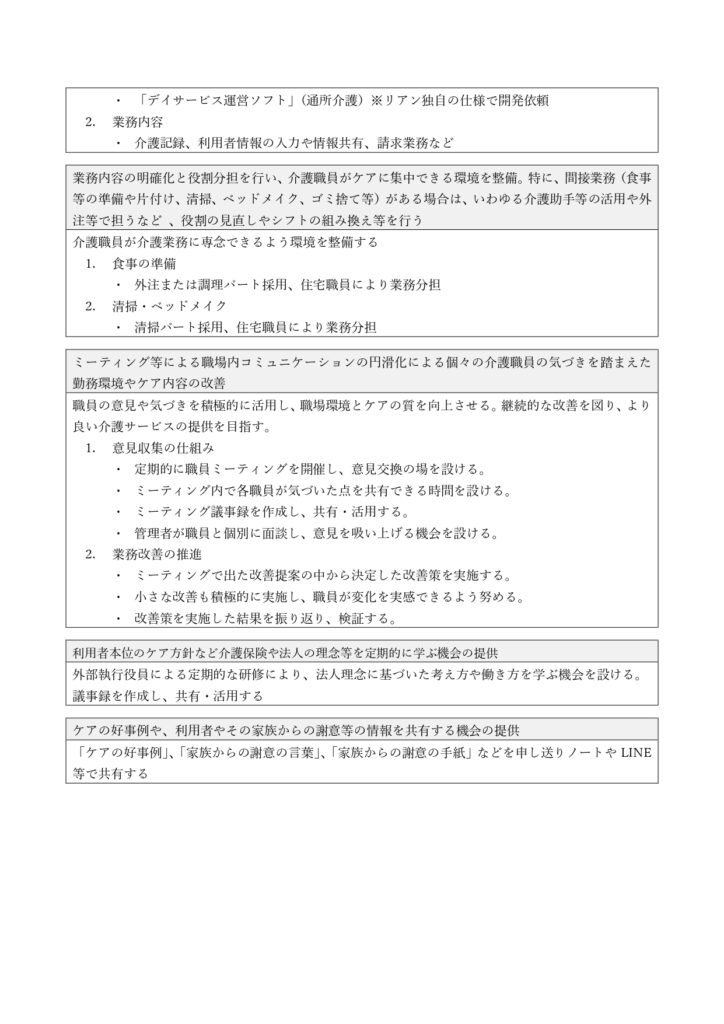 ・ 「デイサービス運営ソフト」（通所介護）※リアン独自の仕様で開発依頼

2. 業務内容

・ 介護記録、利用者情報の入力や情報共有、請求業務など

業務内容の明確化と役割分担を行い、介護職員がケアに集中できる環境を整備。特に、間接業務（食事等の準備や片付け、清掃、ベッドメイク、ゴミ捨て等）がある場合は、いわゆる介護助手等の活用や外注等で担うなど 、役割の見直しやシフトの組み換え等を行う

介護職員が介護業務に専念できるよう環境を整備する

1. 食事の準備

・ 外注または調理パート採用、住宅職員により業務分担

2. 清掃・ベッドメイク

・ 清掃パート採用、住宅職員により業務分担

ミーティング等による職場内コミュニケーションの円滑化による個々の介護職員の気づきを踏まえた勤務環境やケア内容の改善

職員の意見や気づきを積極的に活用し、職場環境とケアの質を向上させる。継続的な改善を図り、より良い介護サービスの提供を目指す。

1. 意見収集の仕組み

・ 定期的に職員ミーティングを開催し、意見交換の場を設ける。

・ ミーティング内で各職員が気づいた点を共有できる時間を設ける。

・ ミーティング議事録を作成し、共有・活用する。

・ 管理者が職員と個別に面談し、意見を吸い上げる機会を設ける。

2. 業務改善の推進

・ ミーティングで出た改善提案の中から決定した改善策を実施する。

・ 小さな改善も積極的に実施し、職員が変化を実感できるよう努める。

・ 改善策を実施した結果を振り返り、検証する。

利用者本位のケア方針など介護保険や法人の理念等を定期的に学ぶ機会の提供

外部執行役員による定期的な研修により、法人理念に基づいた考え方や働き方を学ぶ機会を設ける。議事録を作成し、共有・活用する

ケアの好事例や、利用者やその家族からの謝意等の情報を共有する機会の提供

「ケアの好事例」、「家族からの謝意の言葉」、「家族からの謝意の手紙」などを申し送りノートや LINE 等で共有する